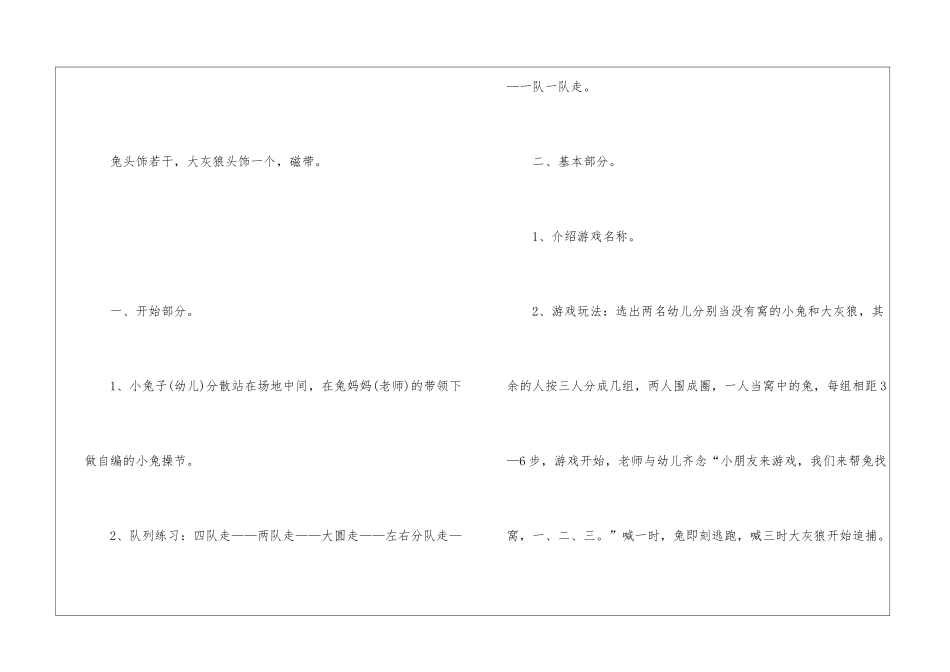 兔头饰若干，大灰狼头饰一个，磁带。

一、开始部分。

1、小兔子(幼儿)分散站在场地中间，在兔妈妈(老师)的带领下做自编的小兔操节。

2、队列练习：四队走——两队走——大圆走——左右分队走——一队一队走。

二、基本部分。

1、介绍游戏名称。

2、游戏玩法：选出两名幼儿分别当没有窝的小兔和大灰狼，其余的人按三人分成几组，两人围成圈，一人当窝中的兔，每组相距3—6步，游戏开始，老师与幼儿齐念“小朋友来游戏，我们来帮兔找窝，一、二、三。”喊一时，兔即刻逃跑，喊三时大灰狼开始追捕。